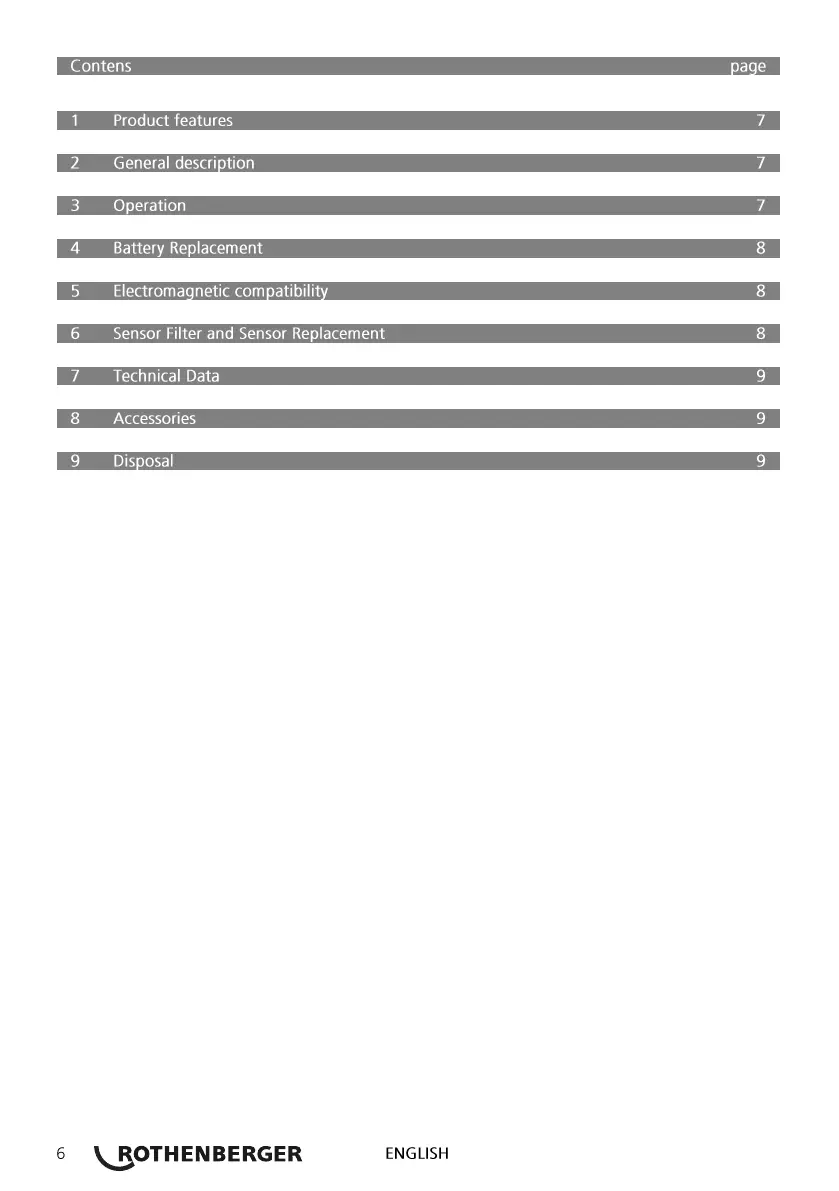 Contens page

1 Product features 7

2 General description 7

3 Operation 7

4 Battery Replacement 8

5 Electromagnetic compatibility 8

6 Sensor Filter and Sensor Replacement 8

7 Technical Data 9

8 Accessories 9

9 Disposal 9

6 ROTHENBERGER ENGLISH